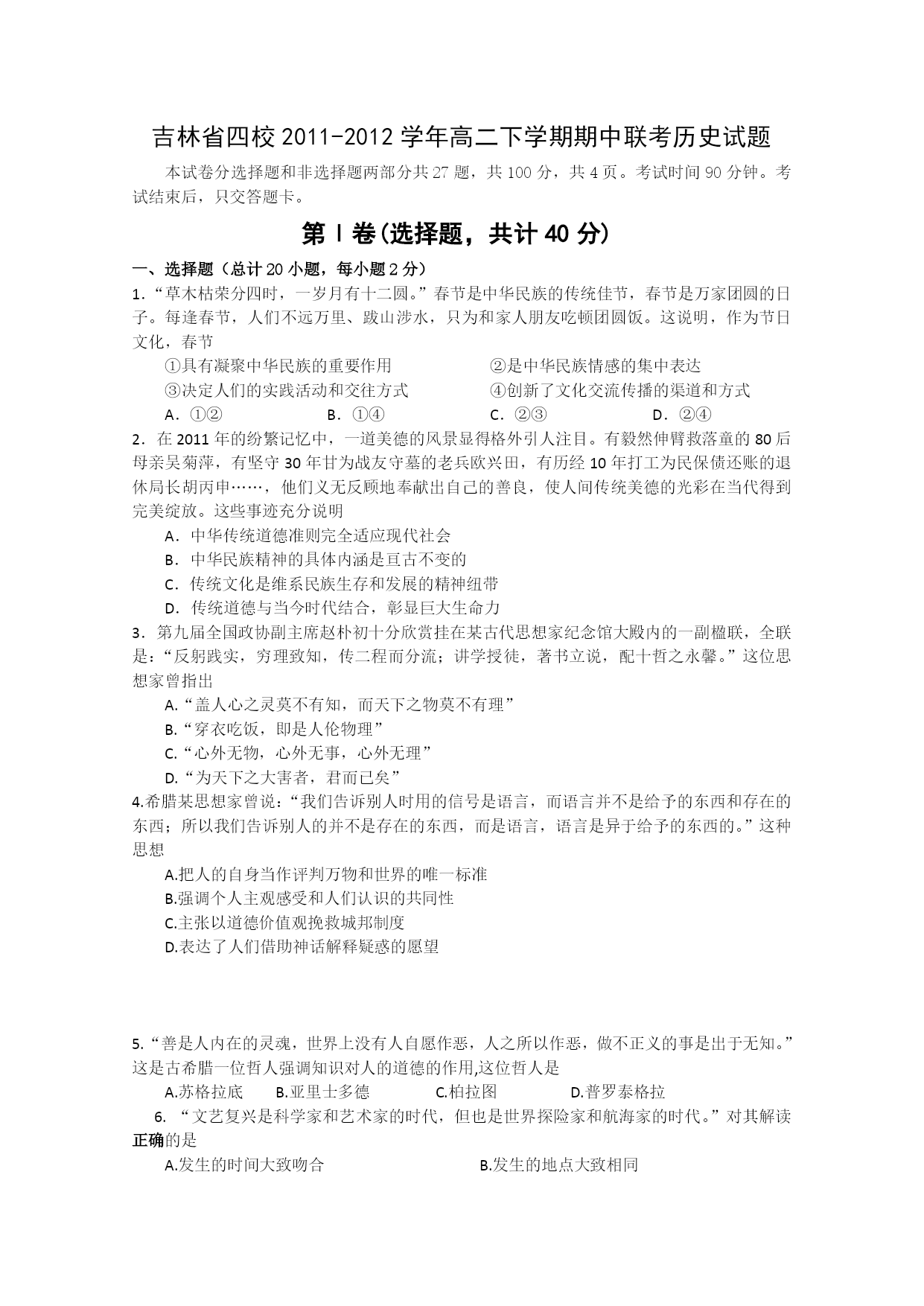 吉林省四校 2011-2012 学年高二下学期期中联考历史试题

本试卷分选择题和非选择题两部分共 27 题，共 100 分，共 4 页。考试时间 90 分钟。考试结束后，只交答题卡。

第 I 卷(选择题，共计 40 分)

一、选择题（总计 20 小题，每小题 2 分）

1．“草木枯荣分四时，一岁月有十二圆。”春节是中华民族的传统佳节，春节是万家团圆的日子。每逢春节，人们不远万里、跋山涉水，只为和家人朋友吃顿团圆饭。这说明，作为节日文化，春节

①具有凝聚中华民族的重要作用　　②是中华民族情感的集中表达

③决定人们的实践活动和交往方式　　④创新了文化交流传播的渠道和方式

A．①②　　B．①④　　C．②③　　D．②④

2．在 2011 年的纷繁记忆中，一道美德的风景显得格外引人注目。有毅然伸臂救落童的 80 后母亲吴菊萍，有坚守 30 年甘为战友守墓的老兵欧兴田，有历经 10 年打工为民保债还账的退休局长胡丙申……，他们义无反顾地奉献出自己的善良，使人间传统美德的光彩在当代得到完美绽放。这些事迹充分说明

A．中华传统道德准则完全适应现代社会

B．中华民族精神的具体内涵是亘古不变的

C．传统文化是维系民族生存和发展的精神纽带

D．传统道德与当今时代结合，彰显巨大生命力

3．第九届全国政协副主席赵朴初十分欣赏挂在某古代思想家纪念馆大殿内的一副楹联，全联是：“反躬践实，穷理致知，传二程而分流；讲学授徒，著书立说，配十哲之永馨。”这位思想家曾指出

A.“盖人心之灵莫不有知，而天下之物莫不有理”

B.“穿衣吃饭，即是人伦物理”

C.“心外无物，心外无事，心外无理”

D.“为天下之大害者，君而已矣”

4.希腊某思想家曾说：“我们告诉别人时用的信号是语言，而语言并不是给予的东西和存在的东西；所以我们告诉别人的并不是存在的东西，而是语言，语言是异于给予的东西的。”这种思想

A.把人的自身当作评判万物和世界的唯一标准

B.强调个人主观感受和人们认识的共同性

C.主张以道德价值观挽救城邦制度

D.表达了人们借助神话解释疑惑的愿望

5.“善是人内在的灵魂，世界上没有人自愿作恶，人之所以作恶，做不正义的事是出于无知。”这是古希腊一位哲人强调知识对人的道德的作用,这位哲人是

A.苏格拉底　　B.亚里士多德　　C.柏拉图　　D.普罗泰格拉

6. “文艺复兴是科学家和艺术家的时代，但也是世界探险家和航海家的时代。”对其解读正确的是

A.发生的时间大致吻合　　B.发生的地点大致相同